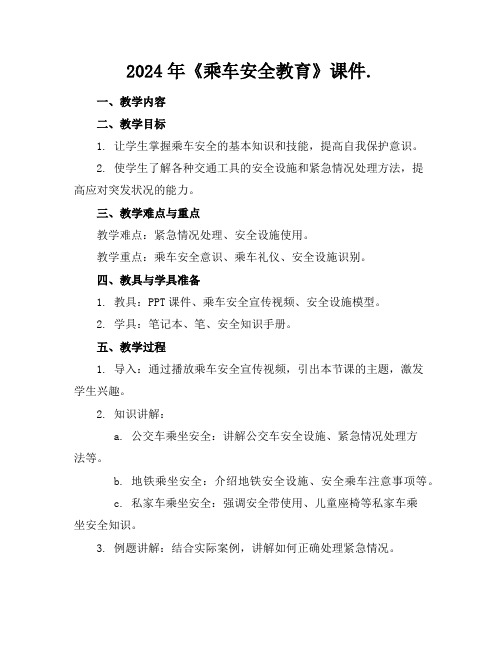 2024年《乘车安全教育》课件.

一、教学内容

二、教学目标

1. 让学生掌握乘车安全的基本知识和技能，提高自我保护意识。

2. 使学生了解各种交通工具的安全设施和紧急情况处理方法，提高应对突发状况的能力。

三、教学难点与重点

教学难点：紧急情况处理、安全设施使用。

教学重点：乘车安全意识、乘车礼仪、安全设施识别。

四、教具与学具准备

1. 教具：PPT课件、乘车安全宣传视频、安全设施模型。

2. 学具：笔记本、笔、安全知识手册。

五、教学过程

1. 导入：通过播放乘车安全宣传视频，引出本节课的主题，激发学生兴趣。

2. 知识讲解：

a. 公交车乘坐安全：讲解公交车安全设施、紧急情况处理方法等。

b. 地铁乘坐安全：介绍地铁安全设施、安全乘车注意事项等。

c. 私家车乘坐安全：强调安全带使用、儿童座椅等私家车乘坐安全知识。

3. 例题讲解：结合实际案例，讲解如何正确处理紧急情况。